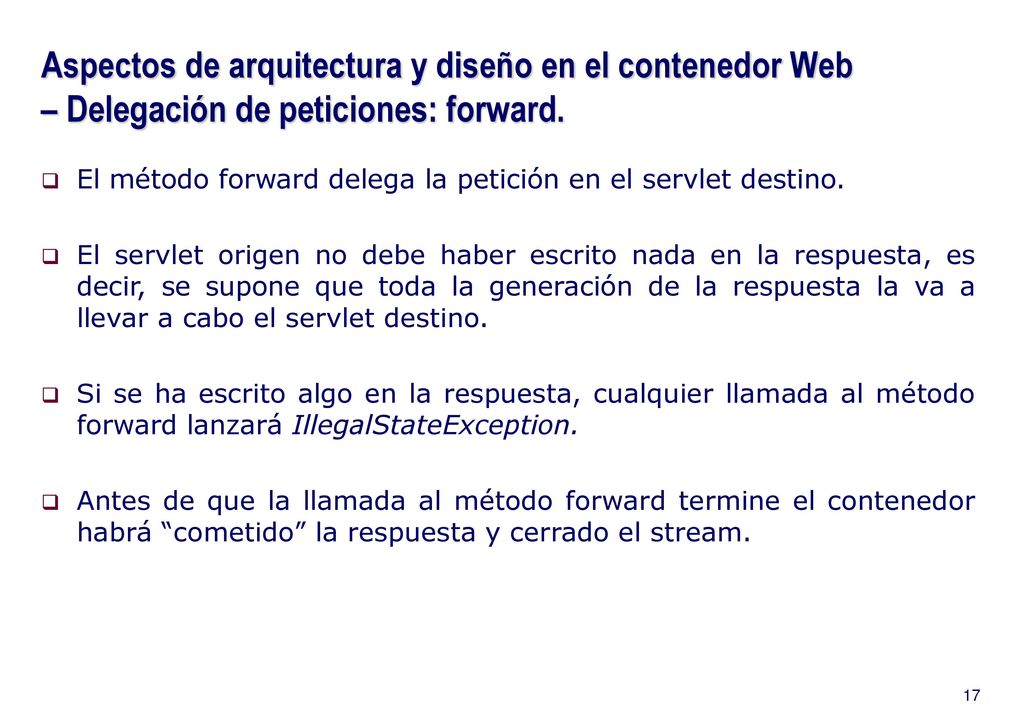 Aspectos de arquitectura y diseño en el contenedor Web – Delegación de peticiones: forward.

❑ El método forward delega la petición en el servlet destino.

❑ El servlet origen no debe haber escrito nada en la respuesta, es decir, se supone que toda la generación de la respuesta la va a llevar a cabo el servlet destino.

❑ Si se ha escrito algo en la respuesta, cualquier llamada al método forward lanzará IllegalStateException.

❑ Antes de que la llamada al método forward termine el contenedor habrá “cometido” la respuesta y cerrado el stream.

17